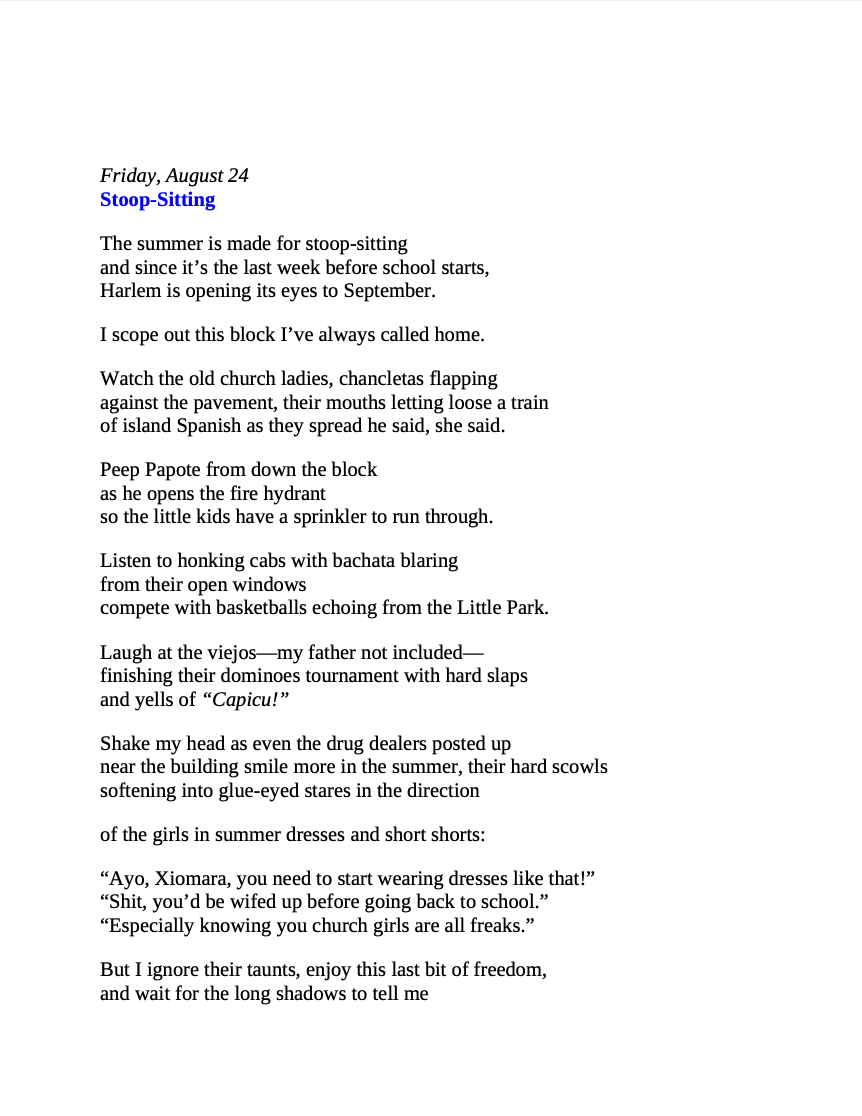 Friday, August 24
Stoop-Sitting

The summer is made for stoop-sitting
and since it’s the last week before school starts,
Harlem is opening its eyes to September.

I scope out this block I’ve always called home.

Watch the old church ladies, chancletas flapping
against the pavement, their mouths letting loose a train
of island Spanish as they spread he said, she said.

Peep Papote from down the block
as he opens the fire hydrant
so the little kids have a sprinkler to run through.

Listen to honking cabs with bachata blaring
from their open windows
compete with basketballs echoing from the Little Park.

Laugh at the viejos—my father not included—
finishing their dominoes tournament with hard slaps
and yells of “Capicu!”

Shake my head as even the drug dealers posted up
near the building smile more in the summer, their hard scowls
softening into glue-eyed stares in the direction

of the girls in summer dresses and short shorts:

“Ayo, Xiomara, you need to start wearing dresses like that!”
“Shit, you’d be wifed up before going back to school.”
“Especially knowing you church girls are all freaks.”

But I ignore their taunts, enjoy this last bit of freedom,
and wait for the long shadows to tell me